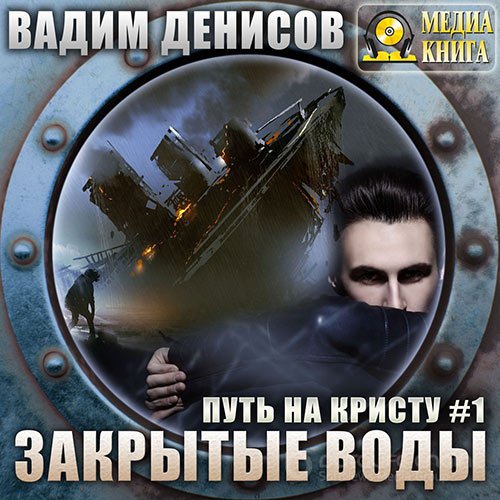 ВАДИМ ДЕНИСОВ

МЕДИА КНИГА

ПУТЬ НА КРИСТУ #1

ЗАКРЫТЫЕ ВОДЫ